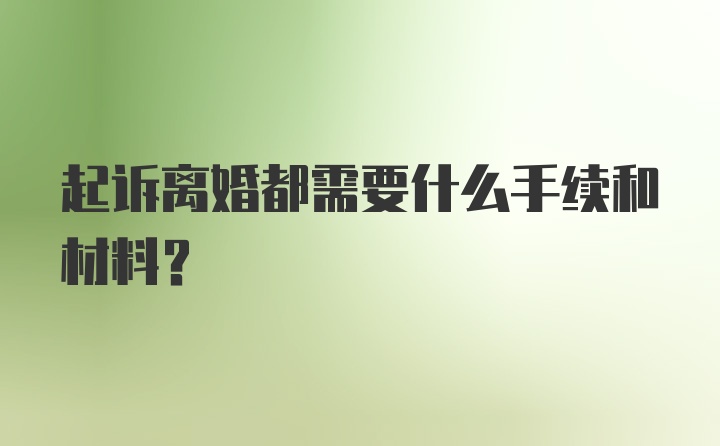 起诉离婚都需要什么手续和材料？